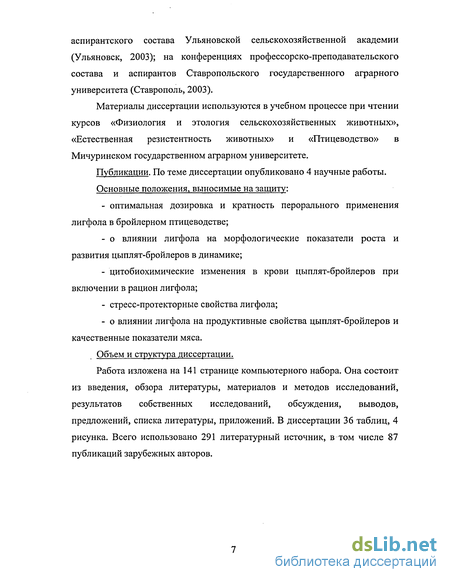 аспирантского состава Ульяновской сельскохозяйственной академии (Ульяновск, 2003); на конференциях профессорско-преподавательского состава и аспирантов Ставропольского государственного аграрного университета (Ставрополь, 2003).

Материалы диссертации используются в учебном процессе при чтении курсов «Физиология и этология сельскохозяйственных животных», «Естественная резистентность животных» и «Птицеводство» в Мичуринском государственном аграрном университете.

Публикации. По теме диссертации опубликовано 4 научные работы.

Основные положения, выносимые на защиту:

- оптимальная дозировка и кратность перорального применения лигфола в бройлерном птицеводстве;

- о влиянии лигфола на морфологические показатели роста и развития цыплят-бройлеров в динамике;

- цитобиохимические изменения в крови цыплят-бройлеров при включении в рацион лигфола;

- стресс-протекторные свойства лигфола;

- о влиянии лигфола на продуктивные свойства цыплят-бройлеров и качественные показатели мяса.

Объем и структура диссертации.

Работа изложена на 141 странице компьютерного набора. Она состоит из введения, обзора литературы, материалов и методов исследований, результатов собственных исследований, обсуждения, выводов, предложений, списка литературы, приложений. В диссертации 36 таблиц, 4 рисунка. Всего использовано 291 литературный источник, в том числе 87 публикаций зарубежных авторов.

7

dsLib.net
библиотека диссертаций